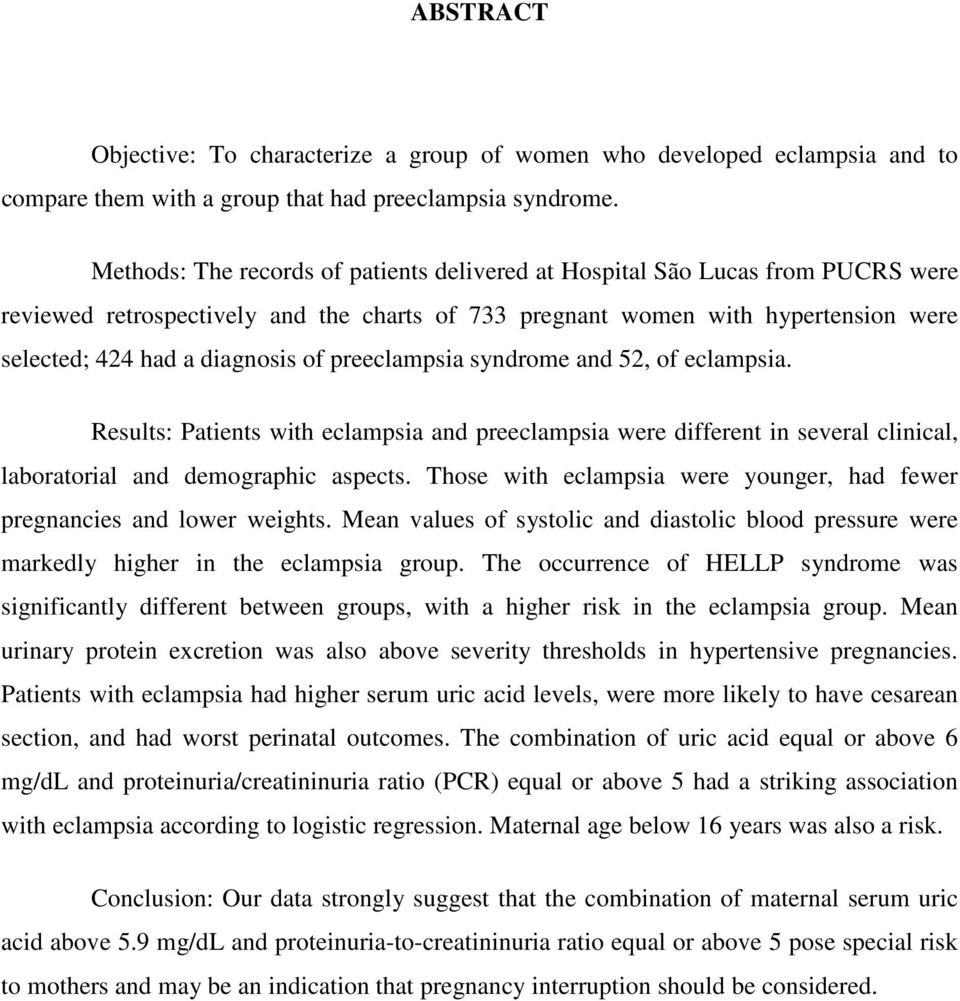 ABSTRACT

Objective: To characterize a group of women who developed eclampsia and to compare them with a group that had preeclampsia syndrome.

Methods: The records of patients delivered at Hospital São Lucas from PUCRS were reviewed retrospectively and the charts of 733 pregnant women with hypertension were selected; 424 had a diagnosis of preeclampsia syndrome and 52, of eclampsia.

Results: Patients with eclampsia and preeclampsia were different in several clinical, laboratorial and demographic aspects. Those with eclampsia were younger, had fewer pregnancies and lower weights. Mean values of systolic and diastolic blood pressure were markedly higher in the eclampsia group. The occurrence of HELLP syndrome was significantly different between groups, with a higher risk in the eclampsia group. Mean urinary protein excretion was also above severity thresholds in hypertensive pregnancies. Patients with eclampsia had higher serum uric acid levels, were more likely to have cesarean section, and had worst perinatal outcomes. The combination of uric acid equal or above 6 mg/dL and proteinuria/creatininuria ratio (PCR) equal or above 5 had a striking association with eclampsia according to logistic regression. Maternal age below 16 years was also a risk.

Conclusion: Our data strongly suggest that the combination of maternal serum uric acid above 5.9 mg/dL and proteinuria-to-creatininuria ratio equal or above 5 pose special risk to mothers and may be an indication that pregnancy interruption should be considered.